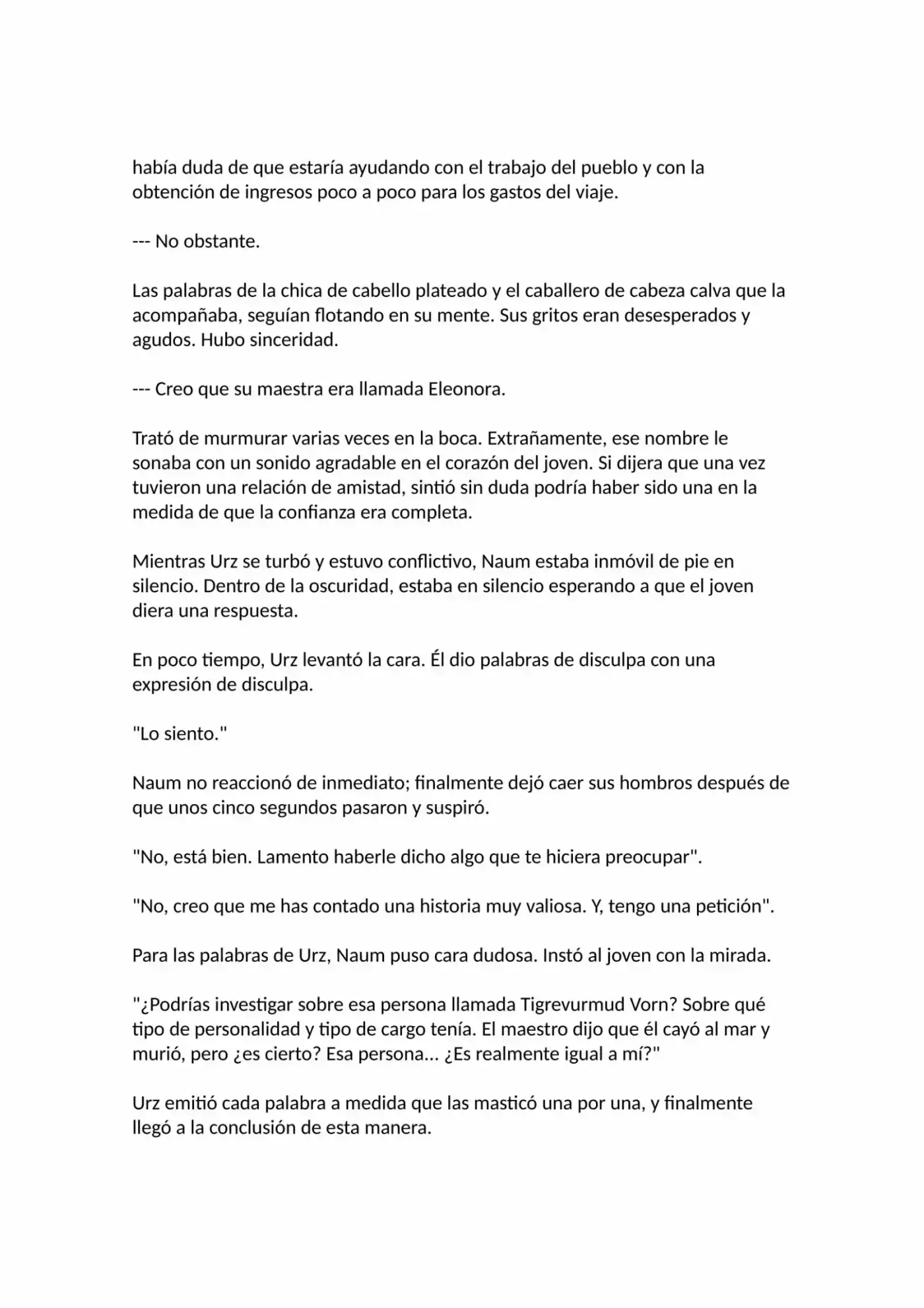 había duda de que estaría ayudando con el trabajo del pueblo y con la obtención de ingresos poco a poco para los gastos del viaje.

--- No obstante.

Las palabras de la chica de cabello plateado y el caballero de cabeza calva que la acompañaba, seguían flotando en su mente. Sus gritos eran desesperados y agudos. Hubo sinceridad.

--- Creo que su maestra era llamada Eleonora.

Trató de murmurar varias veces en la boca. Extrañamente, ese nombre le sonaba con un sonido agradable en el corazón del joven. Si dijera que una vez tuvieron una relación de amistad, sintió sin duda podría haber sido una en la medida de que la confianza era completa.

Mientras Urz se turbó y estuvo conflictivo, Naum estaba inmóvil de pie en silencio. Dentro de la oscuridad, estaba en silencio esperando a que el joven diera una respuesta.

En poco tiempo, Urz levantó la cara. Él dio palabras de disculpa con una expresión de disculpa.

"Lo siento."

Naum no reaccionó de inmediato; finalmente dejó caer sus hombros después de que unos cinco segundos pasaron y suspiró.

"No, está bien. Lamento haberle dicho algo que te hiciera preocupar".

"No, creo que me has contado una historia muy valiosa. Y, tengo una petición".

Para las palabras de Urz, Naum puso cara dudosa. Instó al joven con la mirada.

"¿Podrías investigar sobre esa persona llamada Tigrevurmud Vorn? Sobre qué tipo de personalidad y tipo de cargo tenía. El maestro dijo que él cayó al mar y murió, pero ¿es cierto? Esa persona... ¿Es realmente igual a mí?"

Urz emitió cada palabra a medida que las masticó una por una, y finalmente llegó a la conclusión de esta manera.